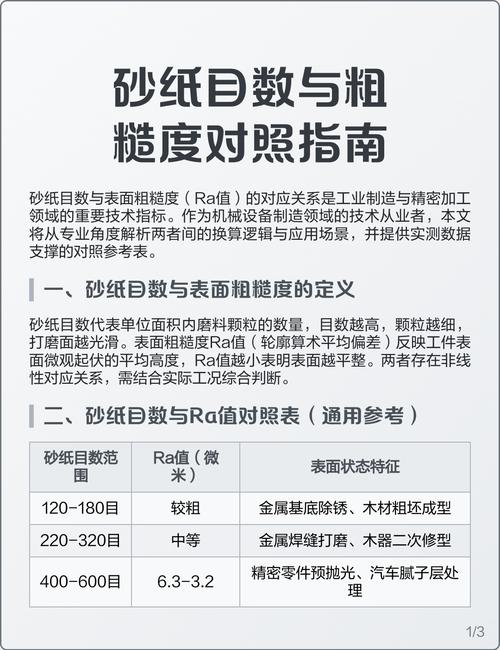 砂纸目数与粗糙度对照指南

砂纸目数与表面粗糙度（Ra值）的对应关系是工业制造与精密加工领域的重要技术指标。作为机械设备制造领域的技术从业者，本文将从专业角度解析两者间的换算逻辑与应用场景，并提供实测数据支撑的对照参考表。

一、砂纸目数与表面粗糙度的定义

砂纸目数代表单位面积内磨料颗粒的数量，目数越高，颗粒越细，打磨面越光滑。表面粗糙度Ra值（轮廓算术平均偏差）反映工件表面微观起伏的平均高度，Ra值越小表明表面越平整。两者存在非线性对应关系，需结合实际工况综合判断。

二、砂纸目数与Ra值对照表（通用参考）

| 砂纸目数范围 | Ra值（微米） | 表面状态特征 |
|---|---|---|
| 120-180目 | 较粗 | 金属基底除锈、木材粗坯成型 |
| 220-320目 | 中等 | 金属焊缝打磨、木器二次修型 |
| 400-600目 | 6.3-3.2 | 精密零件预抛光、汽车腻子层处理 |

1/3